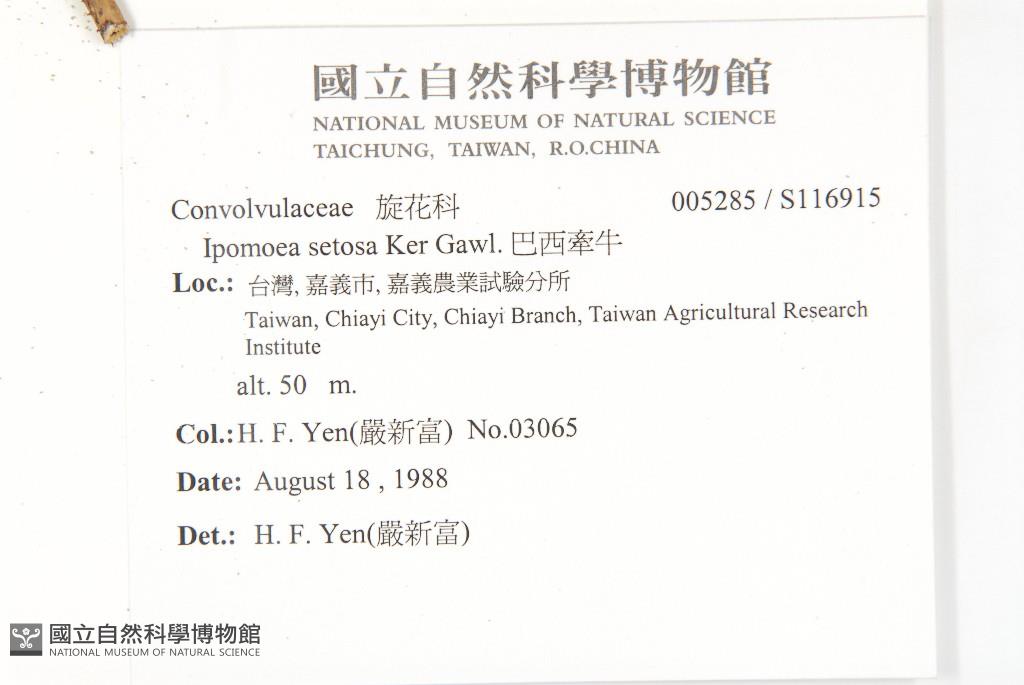 國立自然科學博物館
NATIONAL MUSEUM OF NATURAL SCIENCE
TAICHUNG, TAIWAN, R.O.CHINA

Convolvulaceae 旋花科 005285 / S116915
Ipomoea setosa Ker Gawl. 巴西牽牛

Loc.: 台灣, 嘉義市, 嘉義農業試驗分所
Taiwan, Chiayi City, Chiayi Branch, Taiwan Agricultural Research Institute
alt. 50 m.

Col.: H. F. Yen(嚴新富) No.03065

Date: August 18 , 1988

Det.: H. F. Yen(嚴新富)

國立自然科學博物館
NATIONAL MUSEUM OF NATURAL SCIENCE